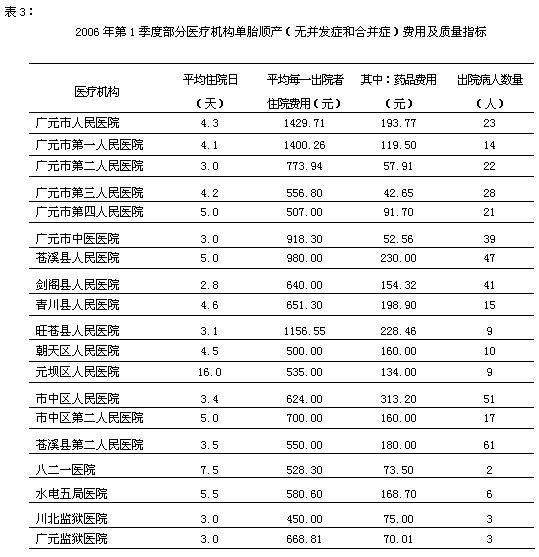 表3：

2006年第1季度部分医疗机构单胎顺产（无并发症和合并症）费用及质量指标

| 医疗机构 | 平均住院日（天） | 平均每一出院者住院费用（元） | 其中：药品费用（元） | 出院病人数量（人） |
|---|---|---|---|---|
| 广元市人民医院 | 4.3 | 1429.71 | 193.77 | 23 |
| 广元市第一人民医院 | 4.1 | 1400.26 | 119.50 | 14 |
| 广元市第二人民医院 | 3.0 | 773.94 | 57.91 | 22 |
| 广元市第三人民医院 | 4.2 | 556.80 | 42.65 | 28 |
| 广元市第四人民医院 | 5.0 | 507.00 | 91.70 | 21 |
| 广元市中医医院 | 3.0 | 918.30 | 52.56 | 39 |
| 苍溪县人民医院 | 5.0 | 980.00 | 230.00 | 47 |
| 剑阁县人民医院 | 2.8 | 640.00 | 154.32 | 41 |
| 青川县人民医院 | 4.6 | 651.30 | 198.90 | 15 |
| 旺苍县人民医院 | 3.1 | 1156.55 | 228.46 | 9 |
| 朝天区人民医院 | 4.5 | 500.00 | 160.00 | 10 |
| 元坝区人民医院 | 16.0 | 535.00 | 134.00 | 9 |
| 市中区人民医院 | 3.4 | 624.00 | 313.20 | 51 |
| 市中区第二人民医院 | 5.0 | 700.00 | 160.00 | 17 |
| 苍溪县第二人民医院 | 3.5 | 550.00 | 180.00 | 61 |
| 八二一医院 | 7.5 | 528.30 | 73.50 | 2 |
| 水电五局医院 | 5.5 | 580.60 | 168.70 | 6 |
| 川北监狱医院 | 3.0 | 450.00 | 75.00 | 3 |
| 广元监狱医院 | 3.0 | 668.81 | 70.01 | 3 |